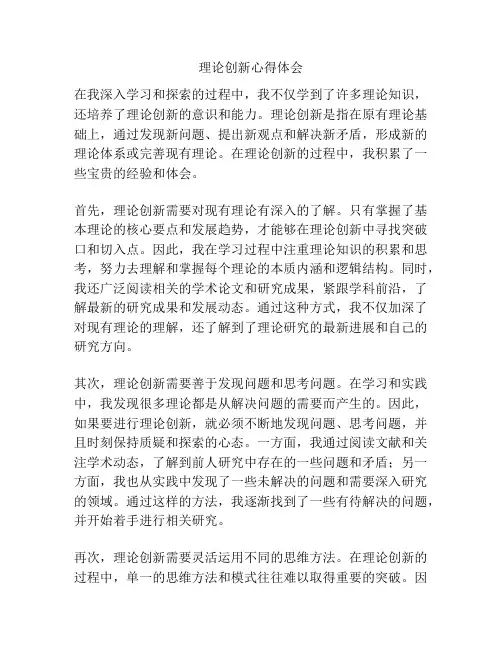 理论创新心得体会

在我深入学习和探索的过程中，我不仅学到了许多理论知识，还培养了理论创新的意识和能力。理论创新是指在原有理论基础上，通过发现新问题、提出新观点和解决新矛盾，形成新的理论体系或完善现有理论。在理论创新的过程中，我积累了一些宝贵的经验和体会。

首先，理论创新需要对现有理论有深入的了解。只有掌握了基本理论的核心要点和发展趋势，才能够在理论创新中寻找突破口和切入点。因此，我在学习过程中注重理论知识的积累和思考，努力去理解和掌握每个理论的本质内涵和逻辑结构。同时，我还广泛阅读相关的学术论文和研究成果，紧跟学科前沿，了解最新的研究成果和发展动态。通过这种方式，我不仅加深了对现有理论的理解，还了解到了理论研究的最新进展和自己的研究方向。

其次，理论创新需要善于发现问题和思考问题。在学习和实践中，我发现很多理论都是从解决问题的需要而产生的。因此，如果要进行理论创新，就必须不断地发现问题、思考问题，并且时刻保持质疑和探索的心态。一方面，我通过阅读文献和关注学术动态，了解到前人研究中存在的一些问题和矛盾；另一方面，我也从实践中发现了一些未解决的问题和需要深入研究的领域。通过这样的方法，我逐渐找到了一些有待解决的问题，并开始着手进行相关研究。

再次，理论创新需要灵活运用不同的思维方法。在理论创新的过程中，单一的思维方法和模式往往难以取得重要的突破。因